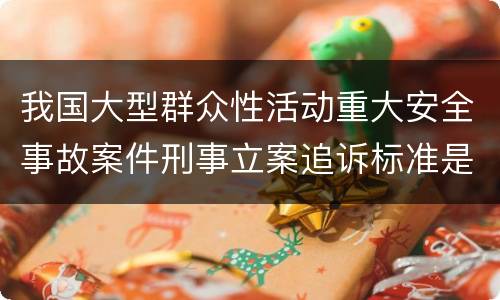 我国大型群众性活动重大安全事故案件刑事立案追诉标准是